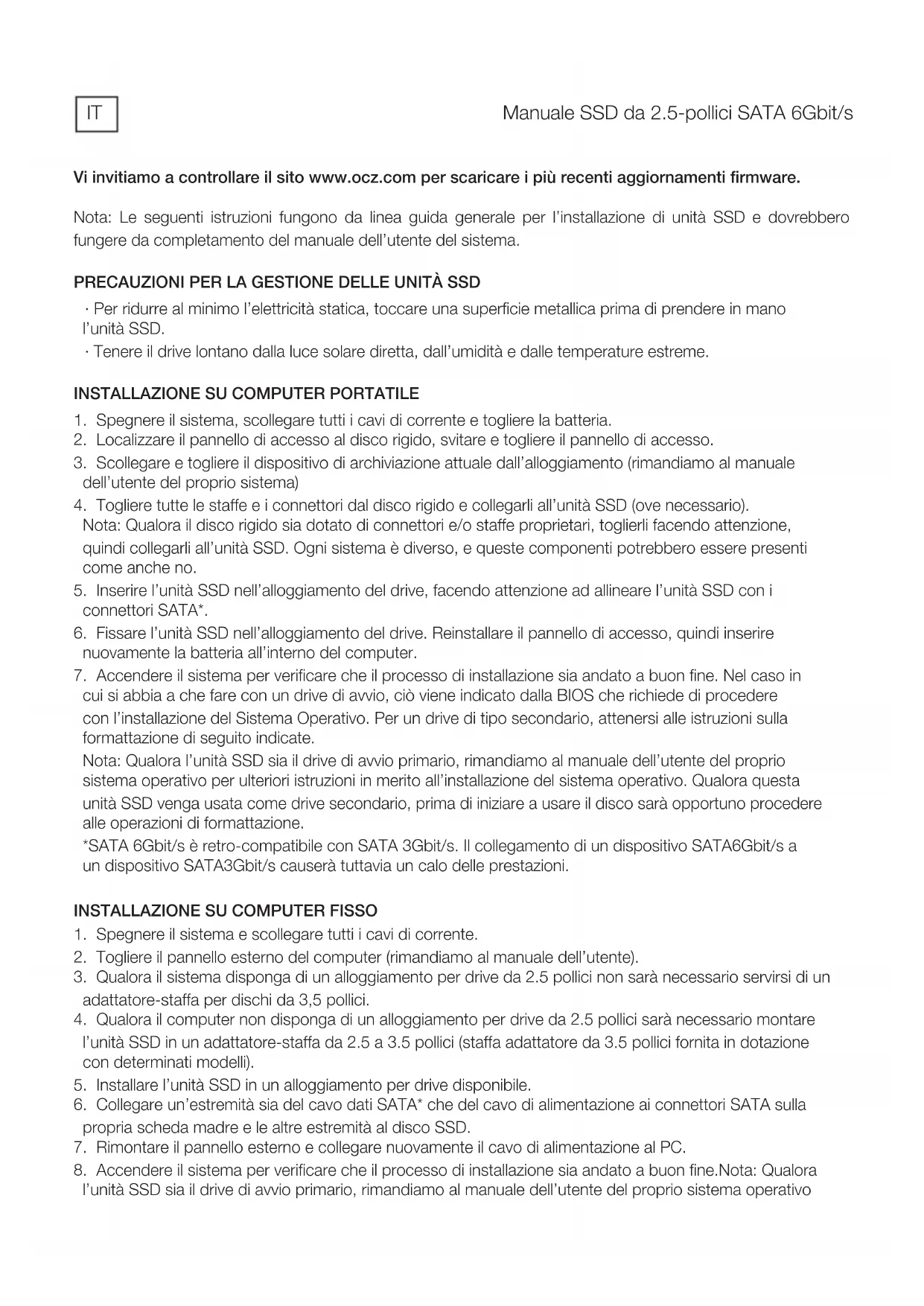 IT

Manuale SSD da 2.5-pollici SATA 6Gbit/s

Vi invitiamo a controllare il sito www.ocz.com per scaricare i più recenti aggiornamenti firmware.

Nota: Le seguenti istruzioni fungono da linea guida generale per l'installazione di unità SSD e dovrebbero fungere da completamento del manuale dell'utente del sistema.

PRECAUZIONI PER LA GESTIONE DELLE UNITÀ SSD

· Per ridurre al minimo l'elettricità statica, toccare una superficie metallica prima di prendere in mano l'unità SSD.
· Tenere il drive lontano dalla luce solare diretta, dall'umidità e dalle temperature estreme.

INSTALLAZIONE SU COMPUTER PORTATILE

1. Spegnere il sistema, scollegare tutti i cavi di corrente e togliere la batteria.
2. Localizzare il pannello di accesso al disco rigido, svitare e togliere il pannello di accesso.
3. Scollegare e togliere il dispositivo di archiviazione attuale dall'alloggiamento (rimandiamo al manuale dell'utente del proprio sistema)
4. Togliere tutte le staffe e i connettori dal disco rigido e collegarli all'unità SSD (ove necessario).
Nota: Qualora il disco rigido sia dotato di connettori e/o staffe proprietari, toglierli facendo attenzione, quindi collegarli all'unità SSD. Ogni sistema è diverso, e queste componenti potrebbero essere presenti come anche no.
5. Inserire l'unità SSD nell'alloggiamento del drive, facendo attenzione ad allineare l'unità SSD con i connettori SATA*.
6. Fissare l'unità SSD nell'alloggiamento del drive. Reinstallare il pannello di accesso, quindi inserire nuovamente la batteria all'interno del computer.
7. Accendere il sistema per verificare che il processo di installazione sia andato a buon fine. Nel caso in cui si abbia a che fare con un drive di avvio, ciò viene indicato dalla BIOS che richiede di procedere con l'installazione del Sistema Operativo. Per un drive di tipo secondario, attenersi alle istruzioni sulla formattazione di seguito indicate.
Nota: Qualora l'unità SSD sia il drive di avvio primario, rimandiamo al manuale dell'utente del proprio sistema operativo per ulteriori istruzioni in merito all'installazione del sistema operativo. Qualora questa unità SSD venga usata come drive secondario, prima di iniziare a usare il disco sarà opportuno procedere alle operazioni di formattazione.
*SATA 6Gbit/s è retro-compatibile con SATA 3Gbit/s. Il collegamento di un dispositivo SATA6Gbit/s a un dispositivo SATA3Gbit/s causerà tuttavia un calo delle prestazioni.

INSTALLAZIONE SU COMPUTER FISSO

1. Spegnere il sistema e scollegare tutti i cavi di corrente.
2. Togliere il pannello esterno del computer (rimandiamo al manuale dell'utente).
3. Qualora il sistema disponga di un alloggiamento per drive da 2.5 pollici non sarà necessario servirsi di un adattatore-staffa per dischi da 3,5 pollici.
4. Qualora il computer non disponga di un alloggiamento per drive da 2.5 pollici sarà necessario montare l'unità SSD in un adattatore-staffa da 2.5 a 3.5 pollici (staffa adattatore da 3.5 pollici fornita in dotazione con determinati modelli).
5. Installare l'unità SSD in un alloggiamento per drive disponibile.
6. Collegare un'estremità sia del cavo dati SATA* che del cavo di alimentazione ai connettori SATA sulla propria scheda madre e le altre estremità al disco SSD.
7. Rimontare il pannello esterno e collegare nuovamente il cavo di alimentazione al PC.
8. Accendere il sistema per verificare che il processo di installazione sia andato a buon fine.Nota: Qualora l'unità SSD sia il drive di avvio primario, rimandiamo al manuale dell'utente del proprio sistema operativo